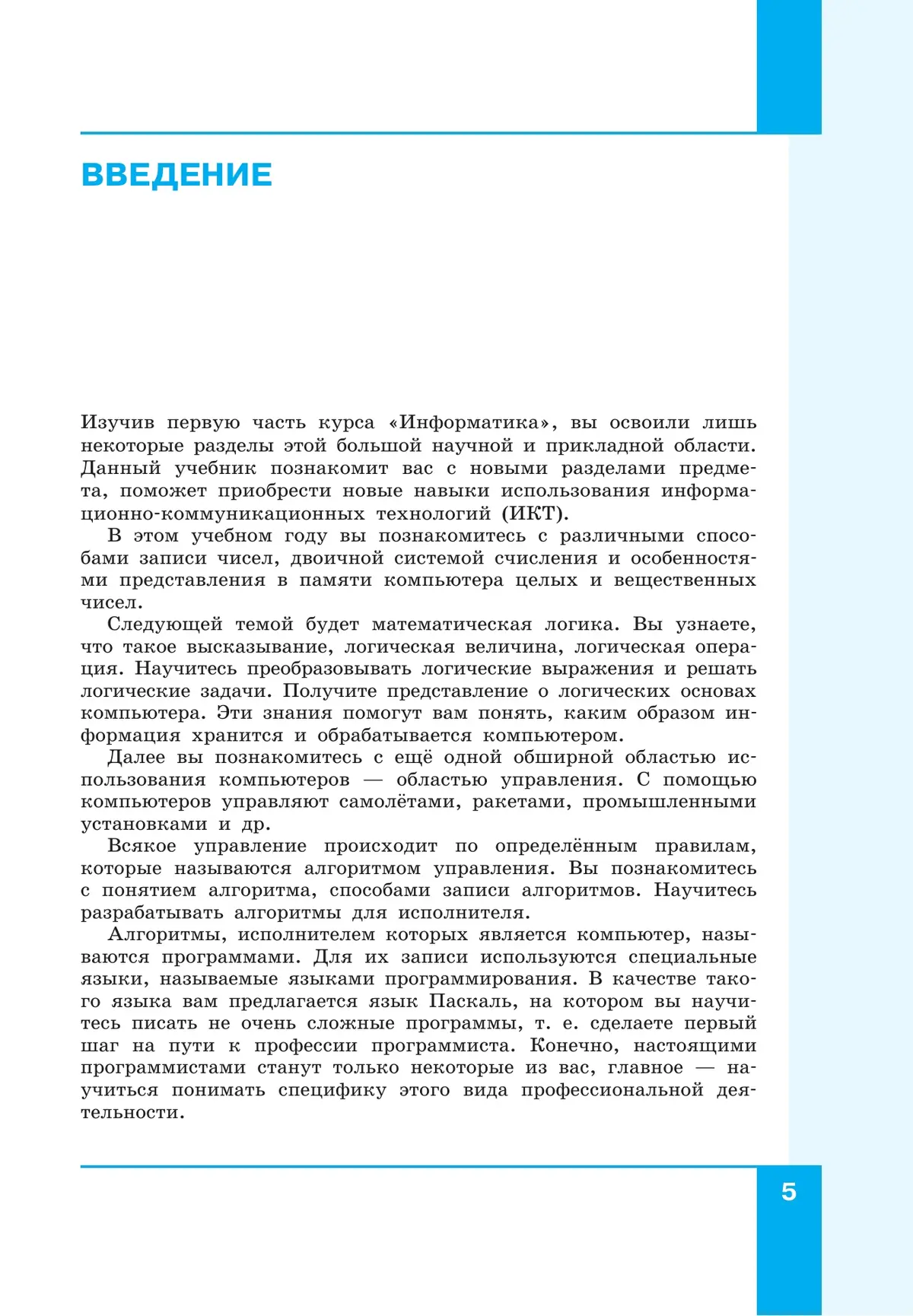 ВВЕДЕНИЕ

Изучив первую часть курса «Информатика», вы освоили лишь некоторые разделы этой большой научной и прикладной области. Данный учебник познакомит вас с новыми разделами предмета, поможет приобрести новые навыки использования информационно-коммуникационных технологий (ИКТ).

В этом учебном году вы познакомитесь с различными способами записи чисел, двоичной системой счисления и особенностями представления в памяти компьютера целых и вещественных чисел.

Следующей темой будет математическая логика. Вы узнаете, что такое высказывание, логическая величина, логическая операция. Научитесь преобразовывать логические выражения и решать логические задачи. Получите представление о логических основах компьютера. Эти знания помогут вам понять, каким образом информация хранится и обрабатывается компьютером.

Далее вы познакомитесь с ещё одной обширной областью использования компьютеров — областью управления. С помощью компьютеров управляют самолётами, ракетами, промышленными установками и др.

Всякое управление происходит по определённым правилам, которые называются алгоритмом управления. Вы познакомитесь с понятием алгоритма, способами записи алгоритмов. Научитесь разрабатывать алгоритмы для исполнителя.

Алгоритмы, исполнителем которых является компьютер, называются программами. Для их записи используются специальные языки, называемые языками программирования. В качестве такого языка вам предлагается язык Паскаль, на котором вы научитесь писать не очень сложные программы, т. е. сделаете первый шаг на пути к профессии программиста. Конечно, настоящими программистами станут только некоторые из вас, главное — научиться понимать специфику этого вида профессиональной деятельности.

5